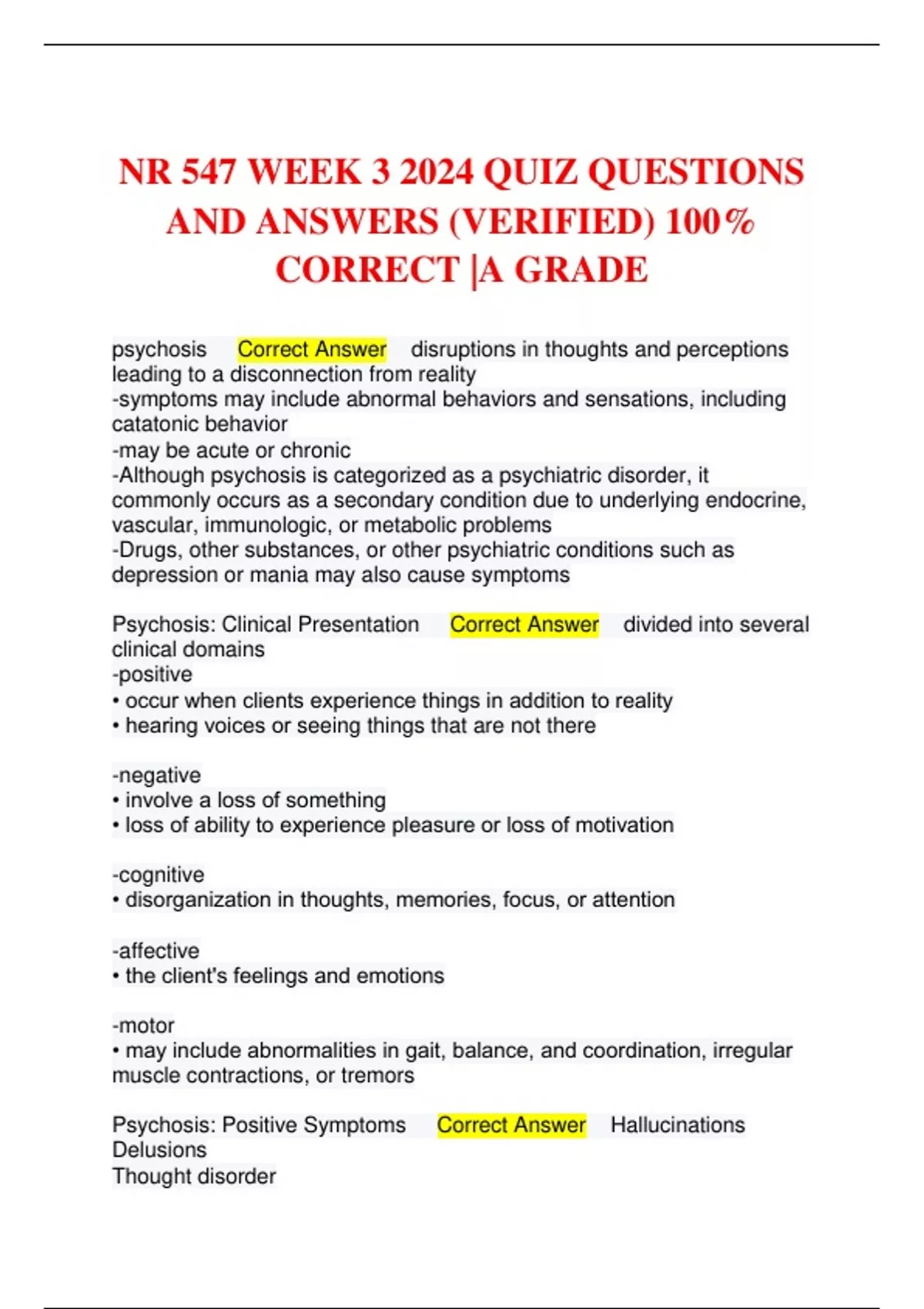 NR 547 WEEK 3 2024 QUIZ QUESTIONS AND ANSWERS (VERIFIED) 100% CORRECT |A GRADE

psychosis Correct Answer disruptions in thoughts and perceptions leading to a disconnection from reality
-symptoms may include abnormal behaviors and sensations, including catatonic behavior
-may be acute or chronic
-Although psychosis is categorized as a psychiatric disorder, it commonly occurs as a secondary condition due to underlying endocrine, vascular, immunologic, or metabolic problems
-Drugs, other substances, or other psychiatric conditions such as depression or mania may also cause symptoms

Psychosis: Clinical Presentation Correct Answer divided into several clinical domains
-positive
• occur when clients experience things in addition to reality
• hearing voices or seeing things that are not there

-negative
• involve a loss of something
• loss of ability to experience pleasure or loss of motivation

-cognitive
• disorganization in thoughts, memories, focus, or attention

-affective
• the client's feelings and emotions

-motor
• may include abnormalities in gait, balance, and coordination, irregular muscle contractions, or tremors

Psychosis: Positive Symptoms Correct Answer Hallucinations
Delusions
Thought disorder